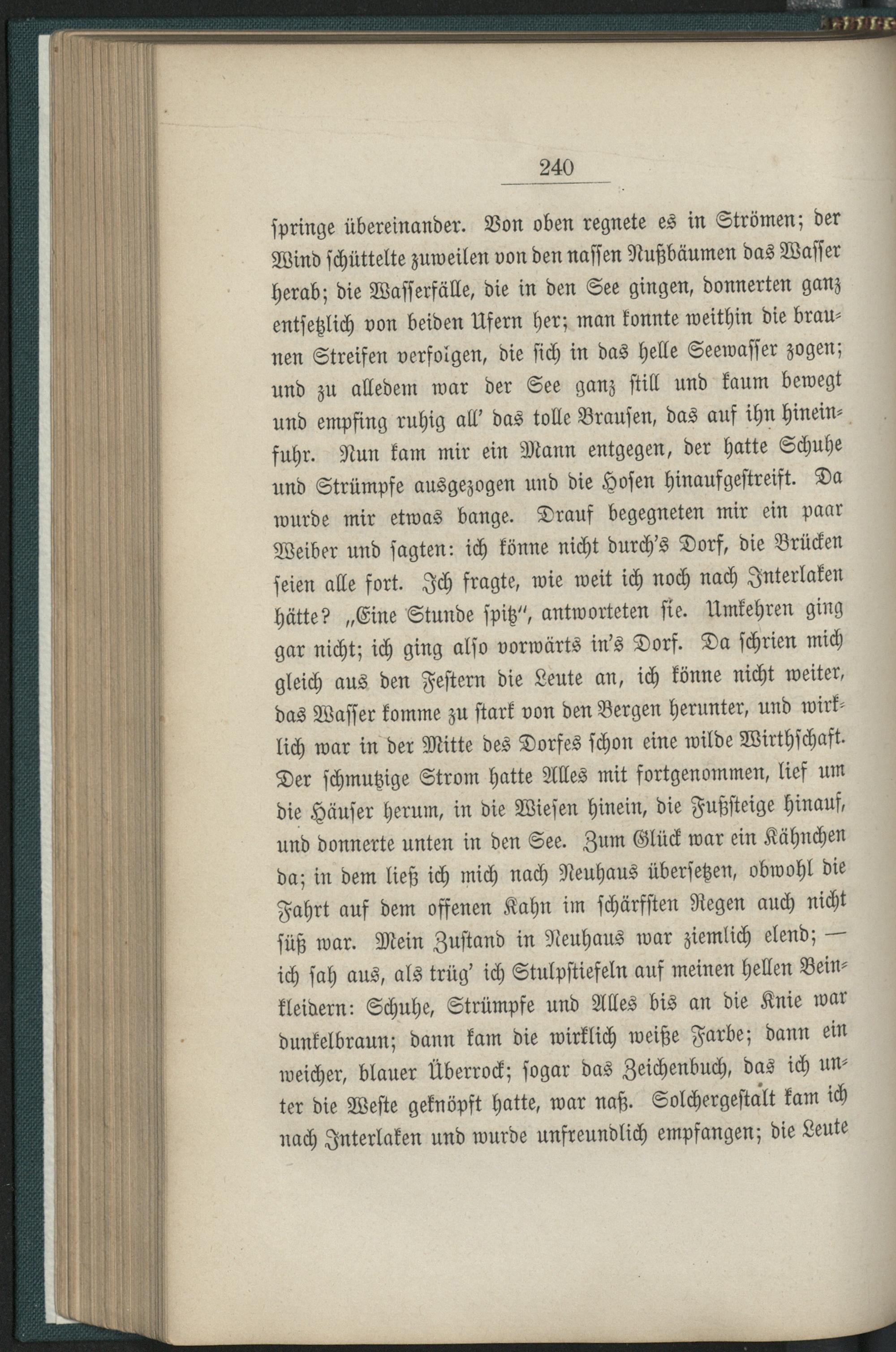 240

springe übereinander. Von oben regnete es in Strömen; der Wind schüttelte zuweilen von den nassen Nußbäumen das Wasser herab; die Wasserfälle, die in den See gingen, donnerten ganz entsetzlich von beiden Ufern her; man konnte weithin die braunen Streifen verfolgen, die sich in das helle Seewasser zogen; und zu alledem war der See ganz still und kaum bewegt und empfing ruhig all' das tolle Brausen, das auf ihn hineinfuhr. Nun kam mir ein Mann entgegen, der hatte Schuhe und Strümpfe ausgezogen und die Hosen hinaufgestreift. Da wurde mir etwas bange. Drauf begegneten mir ein paar Weiber und sagten: ich könne nicht durch's Dorf, die Brücken seien alle fort. Ich fragte, wie weit ich noch nach Interlaken hätte? „Eine Stunde spitz", antworteten sie. Umkehren ging gar nicht; ich ging also vorwärts in's Dorf. Da schrien mich gleich aus den Festern die Leute an, ich könne nicht weiter, das Wasser komme zu stark von den Bergen herunter, und wirklich war in der Mitte des Dorfes schon eine wilde Wirthschaft. Der schmutzige Strom hatte Alles mit fortgenommen, lief um die Häuser herum, in die Wiesen hinein, die Fußsteige hinauf, und donnerte unten in den See. Zum Glück war ein Kähnchen da; in dem ließ ich mich nach Neuhaus übersetzen, obwohl die Fahrt auf dem offenen Kahn im schärfsten Regen auch nicht süß war. Mein Zustand in Neuhaus war ziemlich elend; — ich sah aus, als trüg' ich Stulpstiefeln auf meinen hellen Beinkleidern: Schuhe, Strümpfe und Alles bis an die Knie war dunkelbraun; dann kam die wirklich weiße Farbe; dann ein weicher, blauer Überrock; sogar das Zeichenbuch, das ich unter die Weste geknöpft hatte, war naß. Solchergestalt kam ich nach Interlaken und wurde unfreundlich empfangen; die Leute